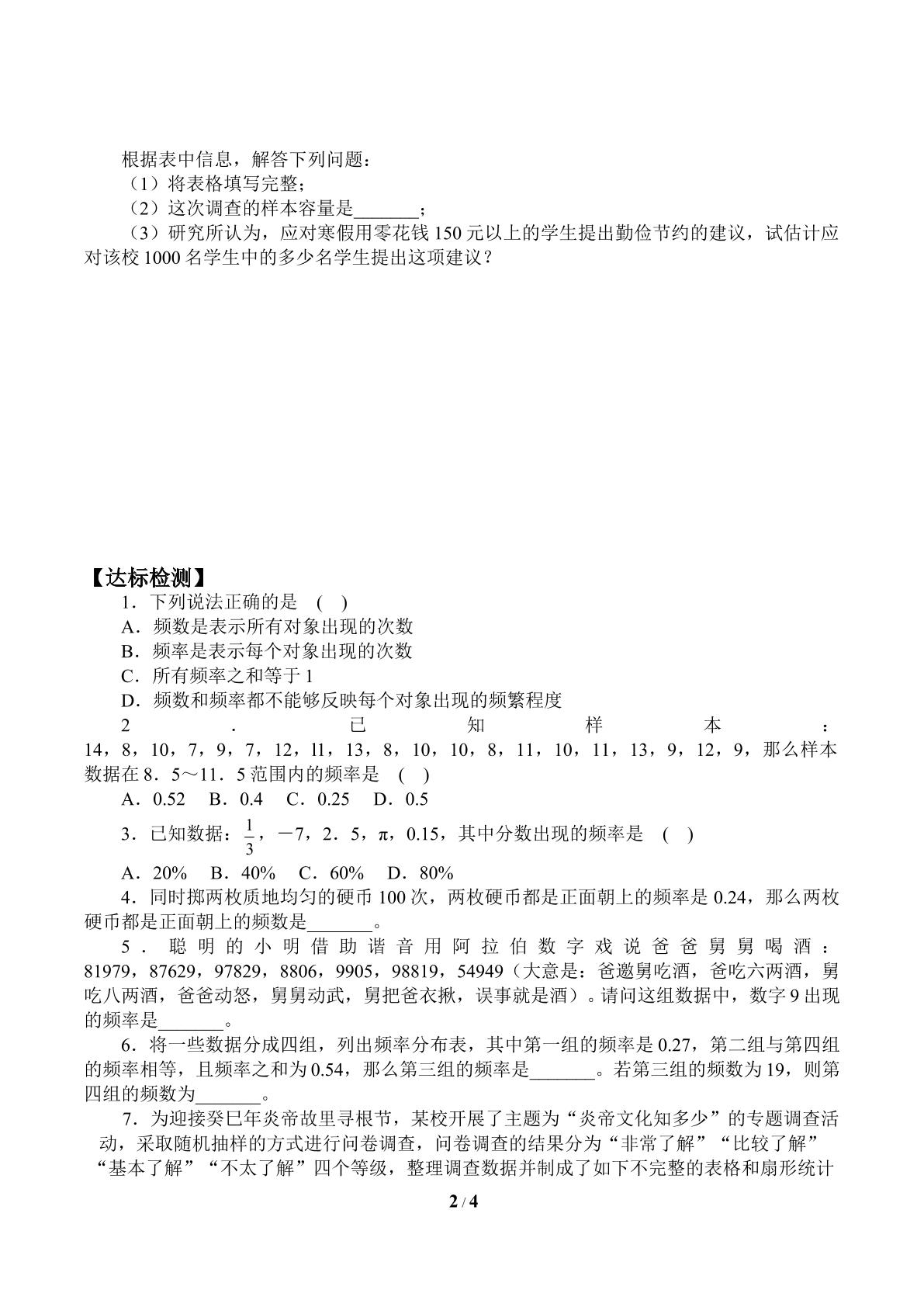 根据表中信息，解答下列问题：

（1）将表格填写完整；

（2）这次调查的样本容量是____；

（3）研究所认为，应对寒假用零花钱150元以上的学生提出勤俭节约的建议，试估计应对该校1000名学生中的多少名学生提出这项建议？

【达标检测】

1．下列说法正确的是 ( )

A．频数是表示所有对象出现的次数

B．频率是表示每个对象出现的次数

C．所有频率之和等于1

D．频数和频率都不能够反映每个对象出现的频繁程度

2．已知样本：14，8，10，7，9，7，12，l1，13，8，10，10，8，11，10，11，13，9，12，9，那么样本数据在8．5～11．5范围内的频率是 ( )

A．0.52 B．0.4 C．0.25 D．0.5

3．已知数据：$\frac{1}{3}$，－7，2．5，π，0.15，其中分数出现的频率是 ( )

A．20% B．40% C．60% D．80%

4．同时掷两枚质地均匀的硬币100次，两枚硬币都是正面朝上的频率是0.24，那么两枚硬币都是正面朝上的频数是____。

5．聪明的小明借助谐音用阿拉伯数字戏说爸爸舅舅喝酒：81979，87629，97829，8806，9905，98819，54949（大意是：爸邀舅吃酒，爸吃六两酒，舅吃八两酒，爸爸动怒，舅舅动武，舅把爸衣揪，误事就是酒）。请问这组数据中，数字9出现的频率是____。

6．将一些数据分成四组，列出频率分布表，其中第一组的频率是0.27，第二组与第四组的频率相等，且频率之和为0.54，那么第三组的频率是____。若第三组的频数为19，则第四组的频数为____。

7．为迎接癸巳年炎帝故里寻根节，某校开展了主题为“炎帝文化知多少”的专题调查活动，采取随机抽样的方式进行问卷调查，问卷调查的结果分为“非常了解”“比较了解”“基本了解”“不太了解”四个等级，整理调查数据并制成了如下不完整的表格和扇形统计

2 / 4